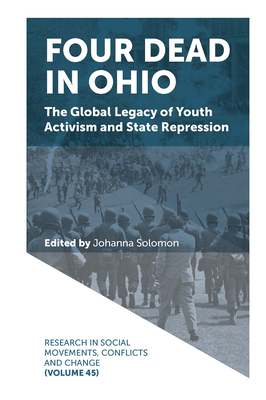 FOUR DEAD IN OHIO

The Global Legacy of Youth Activism and State Repression

Edited by Johanna Solomon

RESEARCH IN SOCIAL MOVEMENTS, CONFLICTS AND CHANGE
(VOLUME 45)